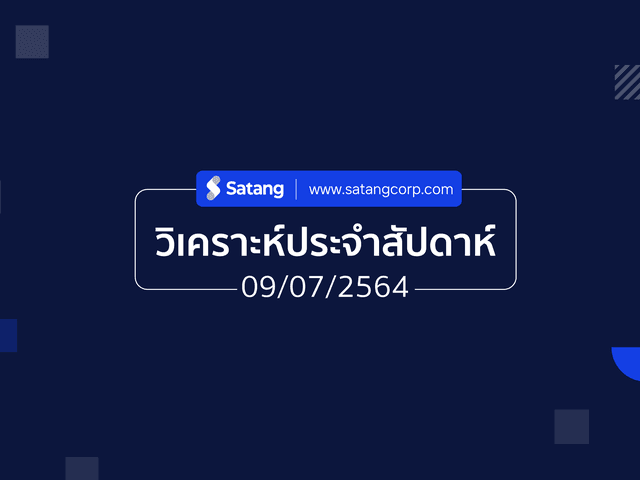 Satang | www.satangcorp.com

วิเคราะห์ประจำสัปดาห์

09/07/2564